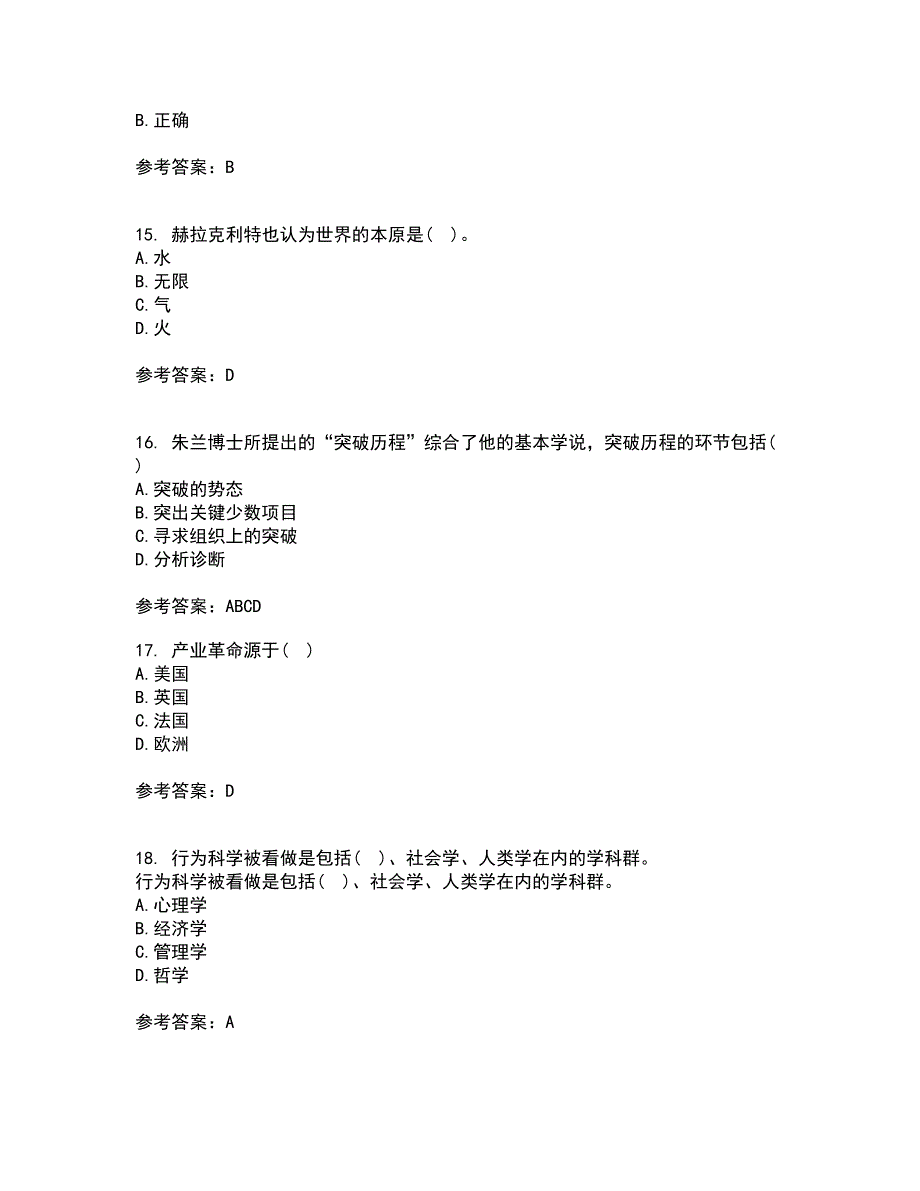 B.正确

参考答案：B

15. 赫拉克利特也认为世界的本原是（ ）。
A.水
B.无限
C.气
D.火

参考答案：D

16. 朱兰博士所提出的“突破历程”综合了他的基本学说，突破历程的环节包括（ ）
A.突破的势态
B.突出关键少数项目
C.寻求组织上的突破
D.分析诊断

参考答案：ABCD

17. 产业革命源于（ ）
A.美国
B.英国
C.法国
D.欧洲

参考答案：D

18. 行为科学被看做是包括（ ）、社会学、人类学在内的学科群。
行为科学被看做是包括（ ）、社会学、人类学在内的学科群。
A.心理学
B.经济学
C.管理学
D.哲学

参考答案：A